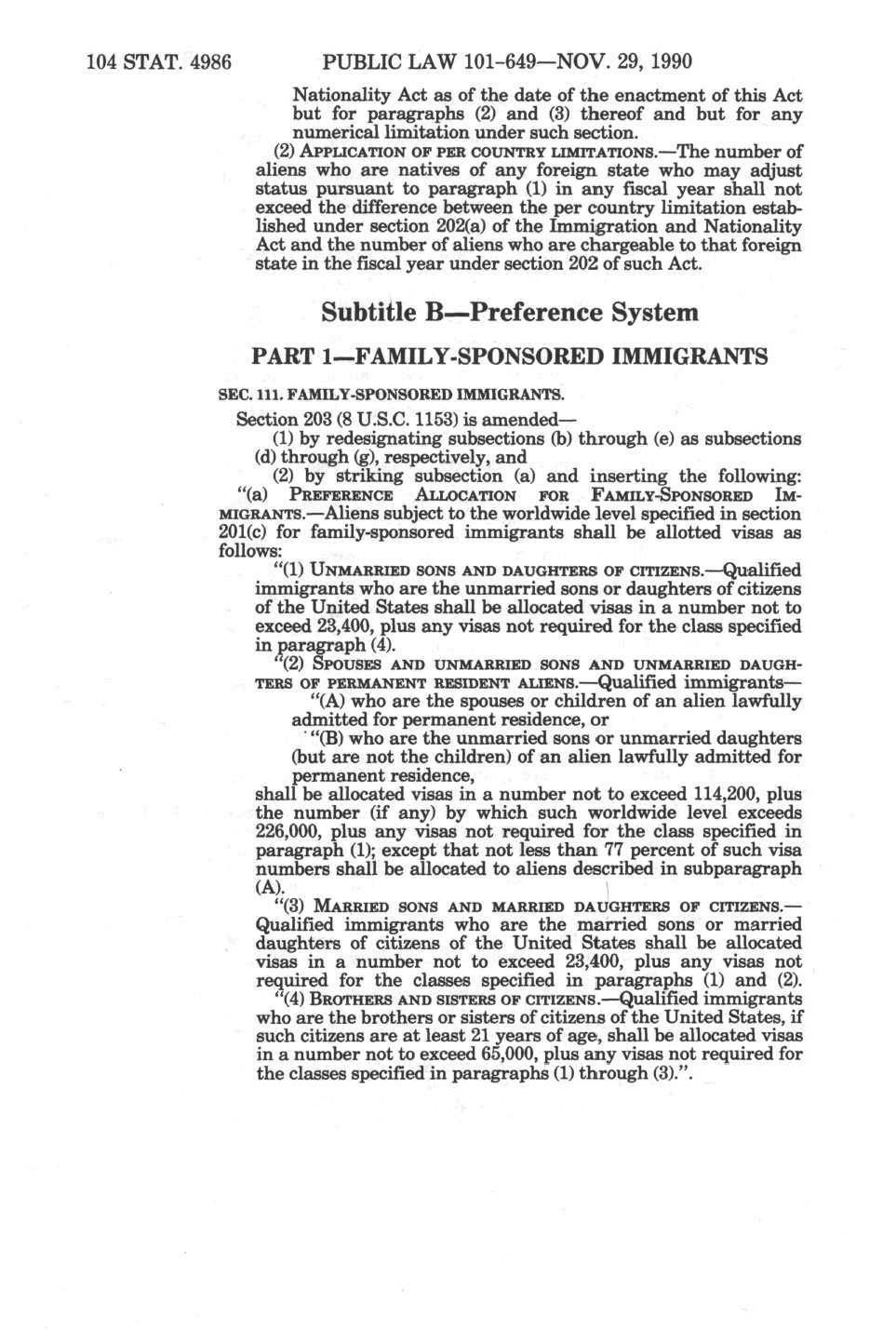 104 STAT. 4986 PUBLIC LAW 101-649—NOV. 29, 1990

Nationality Act as of the date of the enactment of this Act but for paragraphs (2) and (3) thereof and but for any numerical limitation under such section.

(2) APPLICATION OF PER COUNTRY LIMITATIONS.—The number of aliens who are natives of any foreign state who may adjust status pursuant to paragraph (1) in any fiscal year shall not exceed the difference between the per country limitation established under section 202(a) of the Immigration and Nationality Act and the number of aliens who are chargeable to that foreign state in the fiscal year under section 202 of such Act.

Subtitle B—Preference System

PART 1—FAMILY-SPONSORED IMMIGRANTS

SEC. 111. FAMILY-SPONSORED IMMIGRANTS.

Section 203 (8 U.S.C. 1153) is amended—

(1) by redesignating subsections (b) through (e) as subsections (d) through (g), respectively, and

(2) by striking subsection (a) and inserting the following:

"(a) PREFERENCE ALLOCATION FOR FAMILY-SPONSORED IMMIGRANTS.—Aliens subject to the worldwide level specified in section 201(c) for family-sponsored immigrants shall be allotted visas as follows:

"(1) UNMARRIED SONS AND DAUGHTERS OF CITIZENS.—Qualified immigrants who are the unmarried sons or daughters of citizens of the United States shall be allocated visas in a number not to exceed 23,400, plus any visas not required for the class specified in paragraph (4).

"(2) SPOUSES AND UNMARRIED SONS AND UNMARRIED DAUGHTERS OF PERMANENT RESIDENT ALIENS.—Qualified immigrants—

"(A) who are the spouses or children of an alien lawfully admitted for permanent residence, or

"(B) who are the unmarried sons or unmarried daughters (but are not the children) of an alien lawfully admitted for permanent residence,

shall be allocated visas in a number not to exceed 114,200, plus the number (if any) by which such worldwide level exceeds 226,000, plus any visas not required for the class specified in paragraph (1); except that not less than 77 percent of such visa numbers shall be allocated to aliens described in subparagraph (A).

"(3) MARRIED SONS AND MARRIED DAUGHTERS OF CITIZENS.—Qualified immigrants who are the married sons or married daughters of citizens of the United States shall be allocated visas in a number not to exceed 23,400, plus any visas not required for the classes specified in paragraphs (1) and (2).

"(4) BROTHERS AND SISTERS OF CITIZENS.—Qualified immigrants who are the brothers or sisters of citizens of the United States, if such citizens are at least 21 years of age, shall be allocated visas in a number not to exceed 65,000, plus any visas not required for the classes specified in paragraphs (1) through (3).".